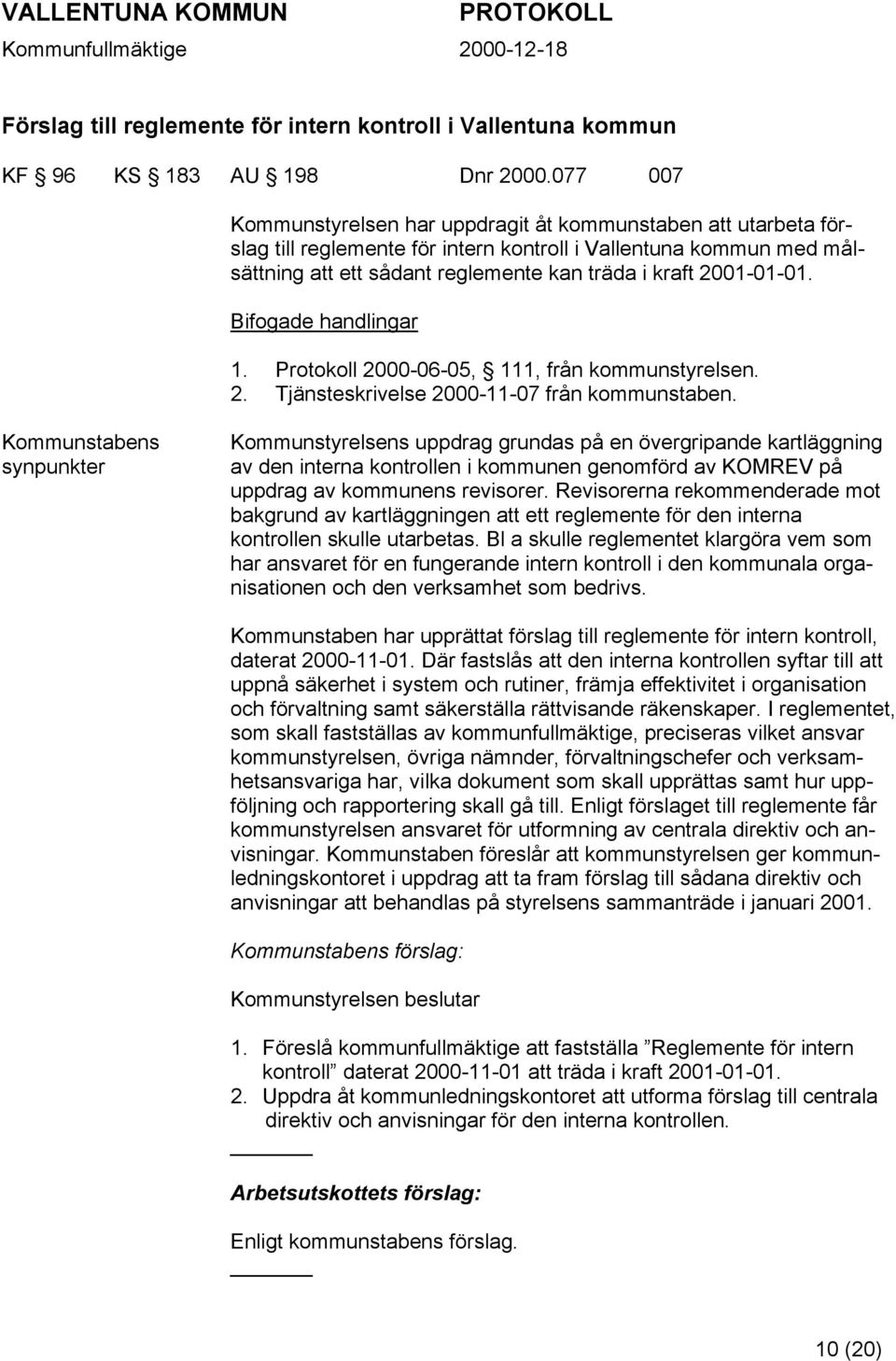 VALLENTUNA KOMMUN PROTOKOLL
Kommunfullmäktige 2000-12-18

Förslag till reglemente för intern kontroll i Vallentuna kommun

KF § 96 KS § 183 AU § 198 Dnr 2000.077 007

Kommunstyrelsen har uppdragit åt kommunstaben att utarbeta förslag till reglemente för intern kontroll i Vallentuna kommun med målsättning att ett sådant reglemente kan träda i kraft 2001-01-01.

Bifogade handlingar

1. Protokoll 2000-06-05, § 111, från kommunstyrelsen.
2. Tjänsteskrivelse 2000-11-07 från kommunstaben.

Kommunstabens synpunkter

Kommunstyrelsens uppdrag grundas på en övergripande kartläggning av den interna kontrollen i kommunen genomförd av KOMREV på uppdrag av kommunens revisorer. Revisorerna rekommenderade mot bakgrund av kartläggningen att ett reglemente för den interna kontrollen skulle utarbetas. Bl a skulle reglementet klargöra vem som har ansvaret för en fungerande intern kontroll i den kommunala organisationen och den verksamhet som bedrivs.

Kommunstaben har upprättat förslag till reglemente för intern kontroll, daterat 2000-11-01. Där fastslås att den interna kontrollen syftar till att uppnå säkerhet i system och rutiner, främja effektivitet i organisation och förvaltning samt säkerställa rättvisande räkenskaper. I reglementet, som skall fastställas av kommunfullmäktige, preciseras vilket ansvar kommunstyrelsen, övriga nämnder, förvaltningschefer och verksamhetsansvariga har, vilka dokument som skall upprättas samt hur uppföljning och rapportering skall gå till. Enligt förslaget till reglemente får kommunstyrelsen ansvaret för utformning av centrala direktiv och anvisningar. Kommunstaben föreslår att kommunstyrelsen ger kommunledningskontoret i uppdrag att ta fram förslag till sådana direktiv och anvisningar att behandlas på styrelsens sammanträde i januari 2001.

Kommunstabens förslag:

Kommunstyrelsen beslutar

1. Föreslå kommunfullmäktige att fastställa ”Reglemente för intern kontroll” daterat 2000-11-01 att träda i kraft 2001-01-01.
2. Uppdra åt kommunledningskontoret att utforma förslag till centrala direktiv och anvisningar för den interna kontrollen.

Arbetsutskottets förslag:

Enligt kommunstabens förslag.

10 (20)